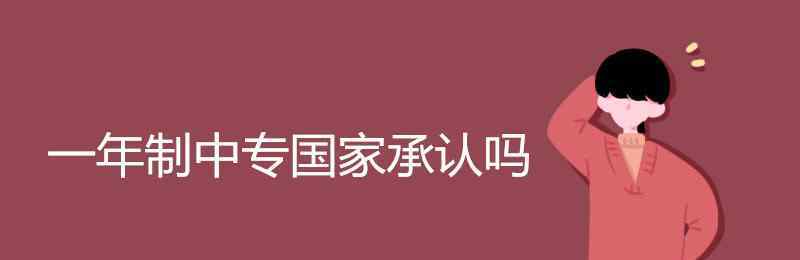 一年制中专国家承认吗